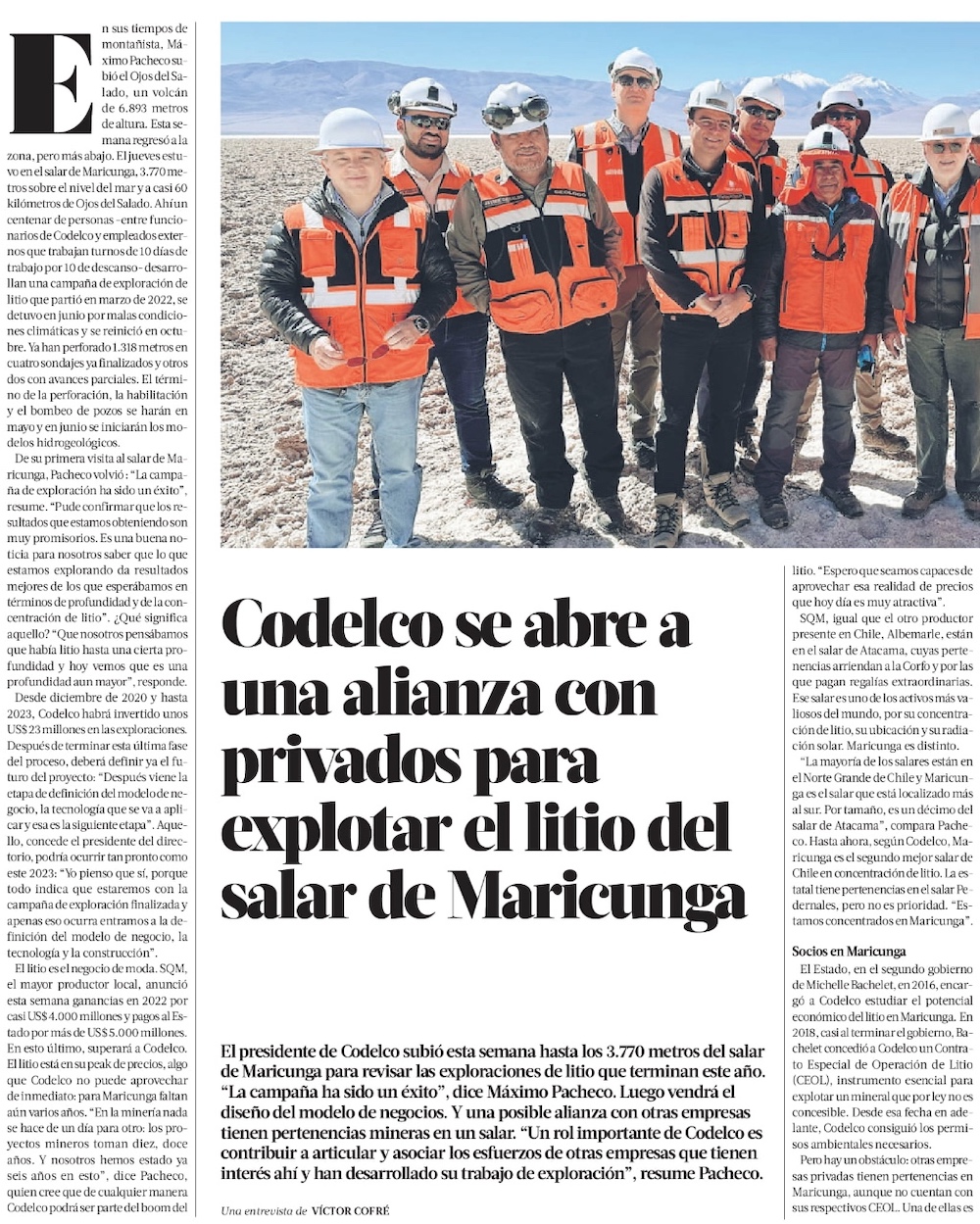 En sus tiempos de montañista, Máximo Pacheco subió el Ojos del Salado, un volcán de 6.893 metros de altura. Esta semana regresó a la zona, pero más abajo. El jueves estuvo en el salar de Maricunga, 3.770 metros sobre el nivel del mar y a casi 60 kilómetros de Ojos del Salado. Ahí un centenar de personas –entre funcionarios de Codelco y empleados externos que trabajan turnos de 10 días de trabajo por 10 de descanso– desarrollan una campaña de exploración de litio que partió en marzo de 2022, se detuvo en junio por malas condiciones climáticas y se reinició en octubre. Ya han perforado 1.318 metros en cuatro sondajes ya finalizados y otros dos con avances parciales. El término de la perforación, la habilitación y el bombeo de pozos se harán en mayo y en junio se iniciarán los modelos hidrogeológicos.

De su primera visita al salar de Maricunga, Pacheco volvió: "La campaña de exploración ha sido un éxito", resume. "Pude confirmar que los resultados que estamos obteniendo son muy promisorios. Es una buena noticia para nosotros saber que lo que estamos explorando da resultados mejores de los que esperábamos en términos de profundidad y de la concentración de litio". ¿Qué significa aquello? "Que nosotros pensábamos que había litio hasta una cierta profundidad y hoy vemos que es una profundidad aun mayor", responde.

Desde diciembre de 2020 y hasta 2023, Codelco habrá invertido unos US$ 23 millones en las exploraciones. Después de terminar esta última fase del proceso, deberá definir ya el futuro del proyecto: "Después viene la etapa de definición del modelo de negocio, la tecnología que se va a aplicar y esa es la siguiente etapa". Aquello, concede el presidente del directorio, podría ocurrir tan pronto como este 2023: "Yo pienso que sí, porque todo indica que estaremos con la campaña de exploración finalizada y apenas eso ocurra entramos a la definición del modelo de negocio, la tecnología y la construcción".

El litio es el negocio de moda. SQM, el mayor productor local, anunció esta semana ganancias en 2022 por casi US$ 4.000 millones y pagos al Estado por más de US$ 5.000 millones. En esto último, superará a Codelco. El litio está en su peak de precios, algo que Codelco no puede aprovechar de inmediato: para Maricunga faltan aún varios años. "En la minería nada se hace de un día para otro: los proyectos mineros toman diez, doce años. Y nosotros hemos estado ya seis años en esto", dice Pacheco, quien cree que de cualquier manera Codelco podrá ser parte del boom del

Codelco se abre a una alianza con privados para explotar el litio del salar de Maricunga

El presidente de Codelco subió esta semana hasta los 3.770 metros del salar de Maricunga para revisar las exploraciones de litio que terminan este año. "La campaña ha sido un éxito", dice Máximo Pacheco. Luego vendrá el diseño del modelo de negocios. Y una posible alianza con otras empresas tienen pertenencias mineras en un salar. "Un rol importante de Codelco es contribuir a articular y asociar los esfuerzos de otras empresas que tienen interés ahí y han desarrollado su trabajo de exploración", resume Pacheco.

Una entrevista de VÍCTOR COFRÉ

litio. "Espero que seamos capaces de aprovechar esa realidad de precios que hoy día es muy atractiva".

SQM, igual que el otro productor presente en Chile, Albemarle, están en el salar de Atacama, cuyas pertenencias arriendan a la Corfo y por las que pagan regalías extraordinarias. Ese salar es uno de los activos más valiosos del mundo, por su concentración de litio, su ubicación y su radiación solar. Maricunga es distinto.

"La mayoría de los salares están en el Norte Grande de Chile y Maricunga es el salar que está localizado más al sur. Por tamaño, es un décimo del salar de Atacama", compara Pacheco. Hasta ahora, según Codelco, Maricunga es el segundo mejor salar de Chile en concentración de litio. La estatal tiene pertenencias en el salar Pedernales, pero no es prioridad. "Estamos concentrados en Maricunga".

Socios en Maricunga

El Estado, en el segundo gobierno de Michelle Bachelet, en 2016, encargó a Codelco estudiar el potencial económico del litio en Maricunga. En 2018, casi al terminar el gobierno, Bachelet concedió a Codelco un Contrato Especial de Operación de Litio (CEOL), instrumento esencial para explotar un mineral que por ley no es concesible. Desde esa fecha en adelante, Codelco consiguió los permisos ambientales necesarios.

Pero hay un obstáculo: otras empresas privadas tienen pertenencias en Maricunga, aunque no cuentan con sus respectivos CEOL. Una de ellas es